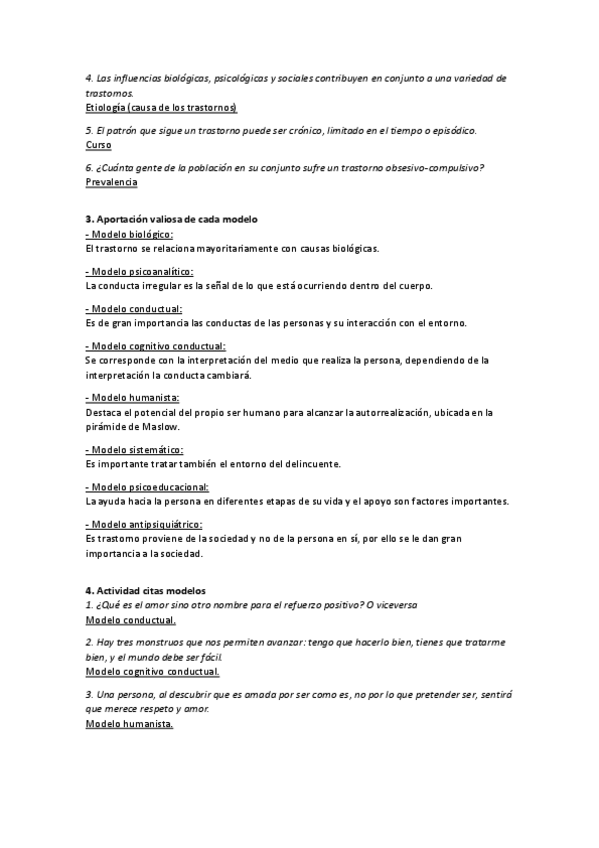 4. Las influencias biológicas, psicológicas y sociales contribuyen en conjunto a una variedad de trastornos.
Etiología (causa de los trastornos)

5. El patrón que sigue un trastorno puede ser crónico, limitado en el tiempo o episódico.
Curso

6. ¿Cuánta gente de la población en su conjunto sufre un trastorno obsesivo-compulsivo?
Prevalencia

3. Aportación valiosa de cada modelo
- Modelo biológico:
El trastorno se relaciona mayoritariamente con causas biológicas.

- Modelo psicoanalítico:
La conducta irregular es la señal de lo que está ocurriendo dentro del cuerpo.

- Modelo conductual:
Es de gran importancia las conductas de las personas y su interacción con el entorno.

- Modelo cognitivo conductual:
Se corresponde con la interpretación del medio que realiza la persona, dependiendo de la interpretación la conducta cambiará.

- Modelo humanista:
Destaca el potencial del propio ser humano para alcanzar la autorrealización, ubicada en la pirámide de Maslow.

- Modelo sistemático:
Es importante tratar también el entorno del delincuente.

- Modelo psicoeducacional:
La ayuda hacia la persona en diferentes etapas de su vida y el apoyo son factores importantes.

- Modelo antipsiquiátrico:
Es trastorno proviene de la sociedad y no de la persona en sí, por ello se le dan gran importancia a la sociedad.

4. Actividad citas modelos
1. ¿Qué es el amor sino otro nombre para el refuerzo positivo? O viceversa
Modelo conductual.

2. Hay tres monstruos que nos permiten avanzar: tengo que hacerlo bien, tienes que tratarme bien, y el mundo debe ser fácil.
Modelo cognitivo conductual.

3. Una persona, al descubrir que es amada por ser como es, no por lo que pretender ser, sentirá que merece respeto y amor.
Modelo humanista.